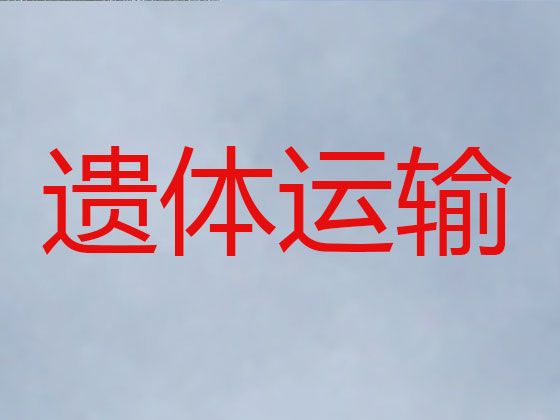 遗体运输